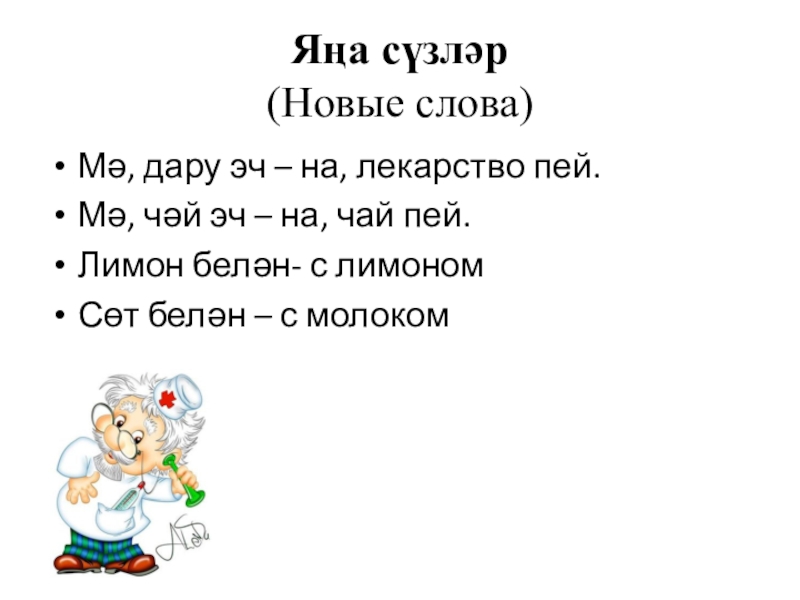 Яңа сүзләр
(Новые слова)

• Мә, дару эч – на, лекарство пей.
• Мә, чәй эч – на, чай пей.
• Лимон белән- с лимоном
• Сөт белән – с молоком